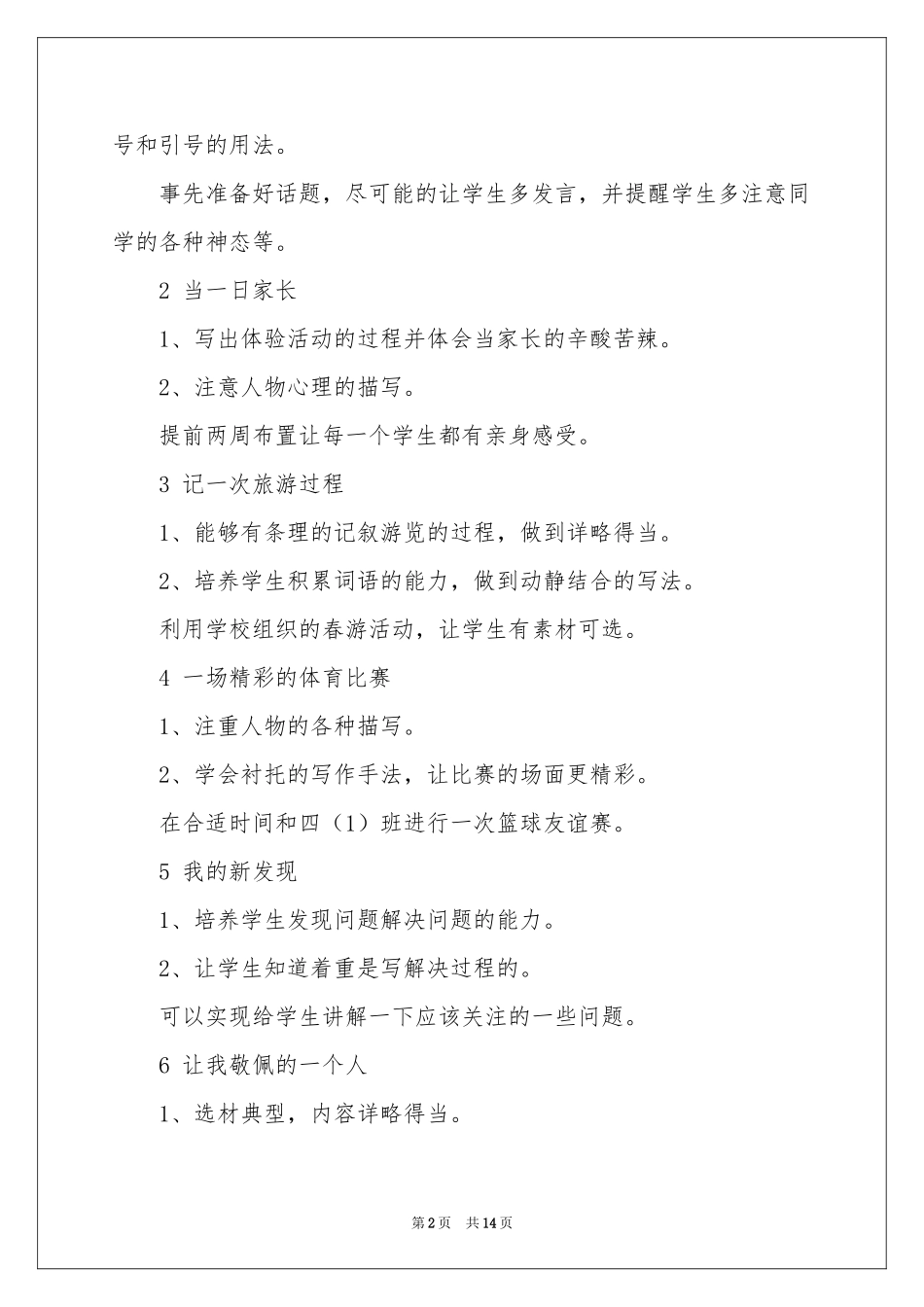 号和引号的用法。

事先准备好话题，尽可能的让学生多发言，并提醒学生多注意同学的各种神态等。

2 当一日家长

1、写出体验活动的过程并体会当家长的辛酸苦辣。

2、注意人物心理的描写。

提前两周布置让每一个学生都有亲身感受。

3 记一次旅游过程

1、能够有条理的记叙游览的过程，做到详略得当。

2、培养学生积累词语的能力，做到动静结合的写法。

利用学校组织的春游活动，让学生有素材可选。

4 一场精彩的体育比赛

1、注重人物的各种描写。

2、学会衬托的写作手法，让比赛的场面更精彩。

在合适时间和四（1）班进行一次篮球友谊赛。

5 我的新发现

1、培养学生发现问题解决问题的能力。

2、让学生知道着重是写解决过程的。

可以实现给学生讲解一下应该关注的一些问题。

6 让我敬佩的一个人

1、选材典型，内容详略得当。

第2页 共14页